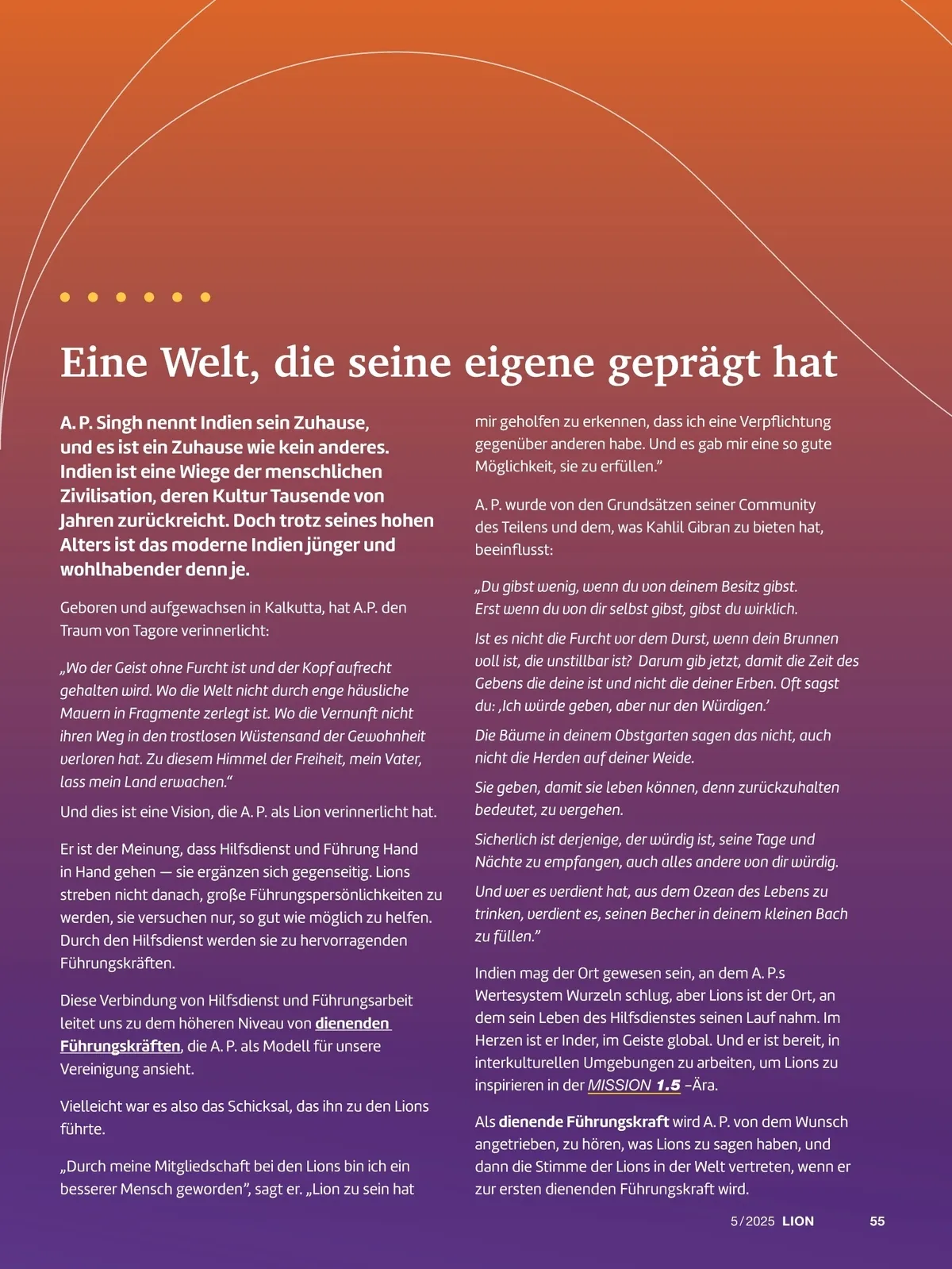 Eine Welt, die seine eigene geprägt hat

A. P. Singh nennt Indien sein Zuhause, und es ist ein Zuhause wie kein anderes. Indien ist eine Wiege der menschlichen Zivilisation, deren Kultur Tausende von Jahren zurückreicht. Doch trotz seines hohen Alters ist das moderne Indien jünger und wohlhabender denn je.

Geboren und aufgewachsen in Kalkutta, hat A.P. den Traum von Tagore verinnerlicht:

„Wo der Geist ohne Furcht ist und der Kopf aufrecht gehalten wird. Wo die Welt nicht durch enge häusliche Mauern in Fragmente zerlegt ist. Wo die Vernunft nicht ihren Weg in den trostlosen Wüstensand der Gewohnheit verloren hat. Zu diesem Himmel der Freiheit, mein Vater, lass mein Land erwachen.“

Und dies ist eine Vision, die A. P. als Lion verinnerlicht hat.

Er ist der Meinung, dass Hilfsdienst und Führung Hand in Hand gehen — sie ergänzen sich gegenseitig. Lions streben nicht danach, große Führungspersönlichkeiten zu werden, sie versuchen nur, so gut wie möglich zu helfen. Durch den Hilfsdienst werden sie zu hervorragenden Führungskräften.

Diese Verbindung von Hilfsdienst und Führungsarbeit leitet uns zu dem höheren Niveau von dienenden Führungskräften, die A. P. als Modell für unsere Vereinigung ansieht.

Vielleicht war es also das Schicksal, das ihn zu den Lions führte.

„Durch meine Mitgliedschaft bei den Lions bin ich ein besserer Mensch geworden”, sagt er. „Lion zu sein hat mir geholfen zu erkennen, dass ich eine Verpflichtung gegenüber anderen habe. Und es gab mir eine so gute Möglichkeit, sie zu erfüllen.”

A. P. wurde von den Grundsätzen seiner Community des Teilens und dem, was Kahlil Gibran zu bieten hat, beeinflusst:

„Du gibst wenig, wenn du von deinem Besitz gibst. Erst wenn du von dir selbst gibst, gibst du wirklich.

Ist es nicht die Furcht vor dem Durst, wenn dein Brunnen voll ist, die unstillbar ist? Darum gib jetzt, damit die Zeit des Gebens die deine ist und nicht die deiner Erben. Oft sagst du: ‚Ich würde geben, aber nur den Würdigen.’

Die Bäume in deinem Obstgarten sagen das nicht, auch nicht die Herden auf deiner Weide.

Sie geben, damit sie leben können, denn zurückzuhalten bedeutet, zu vergehen.

Sicherlich ist derjenige, der würdig ist, seine Tage und Nächte zu empfangen, auch alles andere von dir würdig.

Und wer es verdient hat, aus dem Ozean des Lebens zu trinken, verdient es, seinen Becher in deinem kleinen Bach zu füllen.”

Indien mag der Ort gewesen sein, an dem A. P.s Wertesystem Wurzeln schlug, aber Lions ist der Ort, an dem sein Leben des Hilfsdienstes seinen Lauf nahm. Im Herzen ist er Inder, im Geiste global. Und er ist bereit, in interkulturellen Umgebungen zu arbeiten, um Lions zu inspirieren in der MISSION 1.5 –Ära.

Als dienende Führungskraft wird A. P. von dem Wunsch angetrieben, zu hören, was Lions zu sagen haben, und dann die Stimme der Lions in der Welt vertreten, wenn er zur ersten dienenden Führungskraft wird.

5 / 2025 LION 55